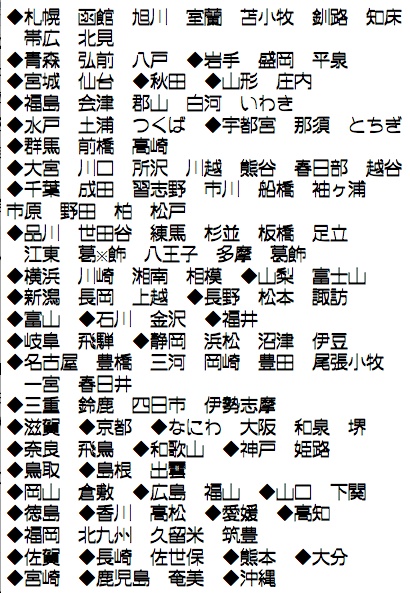 ◆札幌 函館 旭川 室蘭 苫小牧 釧路 知床
帯広 北見
◆青森 弘前 八戸 ◆岩手 盛岡 平泉
◆宮城 仙台 ◆秋田 ◆山形 庄内
◆福島 会津 郡山 白河 いわき
◆水戸 土浦 つくば ◆宇都宮 那須 とちぎ
◆群馬 前橋 高崎
◆大宮 川口 所沢 川越 熊谷 春日部 越谷
◆千葉 成田 習志野 市川 船橋 袖ヶ浦
市原 野田 柏 松戸
◆品川 世田谷 練馬 杉並 板橋 足立
江東 葛※飾 八王子 多摩 葛飾
◆横浜 川崎 湘南 相模 ◆山梨 富士山
◆新潟 長岡 上越 ◆長野 松本 諏訪
◆富山 ◆石川 金沢 ◆福井
◆岐阜 飛騨 ◆静岡 浜松 沼津 伊豆
◆名古屋 豊橋 三河 岡崎 豊田 尾張小牧
一宮 春日井
◆三重 鈴鹿 四日市 伊勢志摩
◆滋賀 ◆京都 ◆なにわ 大阪 和泉 堺
◆奈良 飛鳥 ◆和歌山 ◆神戸 姫路
◆鳥取 ◆島根 出雲
◆岡山 倉敷 ◆広島 福山 ◆山口 下関
◆徳島 ◆香川 高松 ◆愛媛 ◆高知
◆福岡 北九州 久留米 筑豊
◆佐賀 ◆長崎 佐世保 ◆熊本 ◆大分
◆宮崎 ◆鹿児島 奄美 ◆沖縄